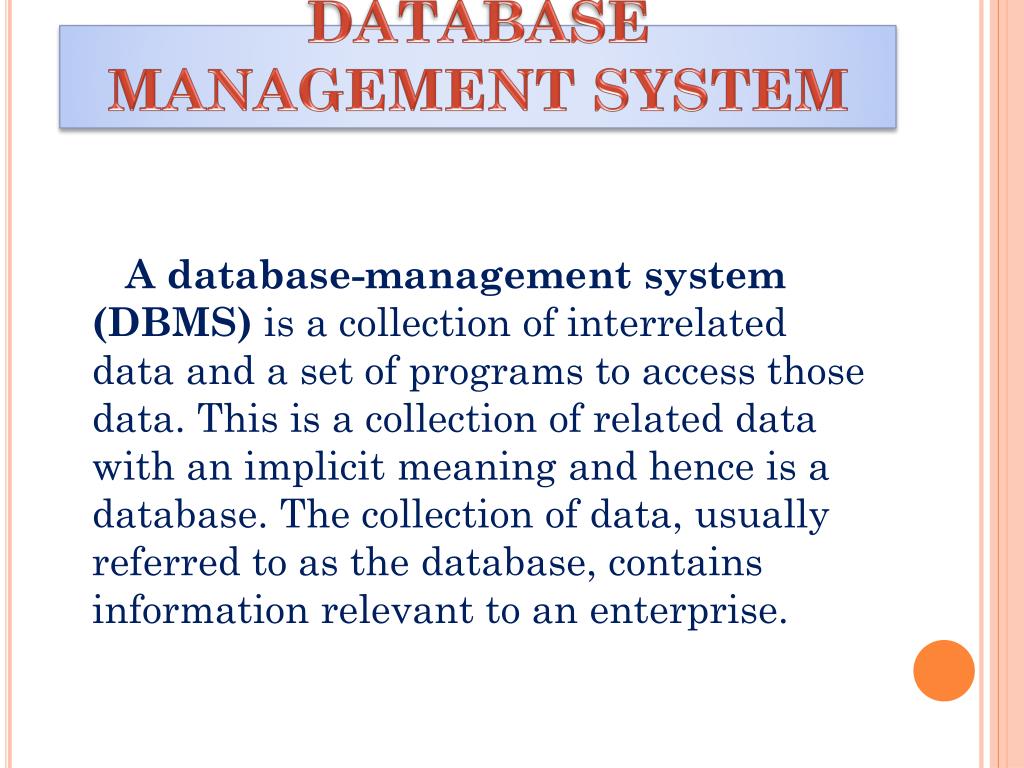 DATABASE MANAGEMENT SYSTEM

A database-management system (DBMS) is a collection of interrelated data and a set of programs to access those data. This is a collection of related data with an implicit meaning and hence is a database. The collection of data, usually referred to as the database, contains information relevant to an enterprise.